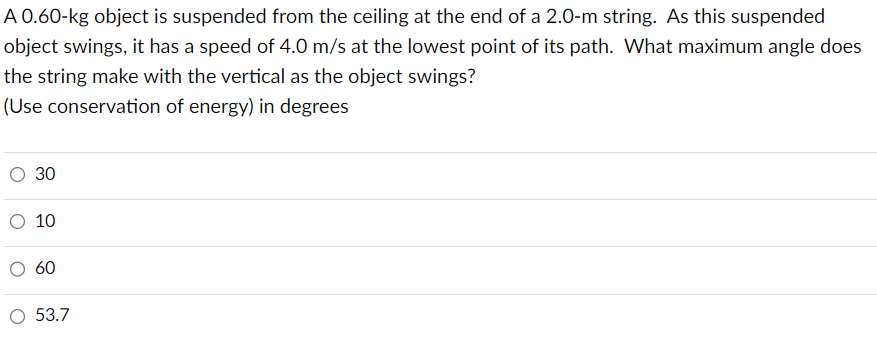 A 0.60-kg object is suspended from the ceiling at the end of a 2.0-m string. As this suspended object swings, it has a speed of 4.0 m/s at the lowest point of its path. What maximum angle does the string make with the vertical as the object swings?
(Use conservation of energy) in degrees

○ 30

○ 10

○ 60

○ 53.7